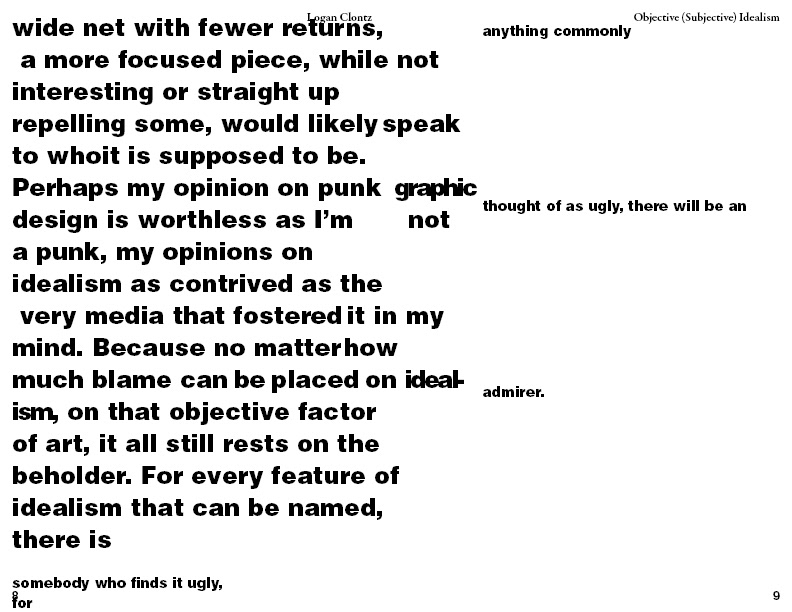 Logan Clontz

wide net with fewer returns, a more focused piece, while not interesting or straight up repelling some, would likely speak to whoit is supposed to be. Perhaps my opinion on punk graphic design is worthless as I'm not a punk, my opinions on idealism as contrived as the very media that fostered it in my mind. Because no matter how much blame can be placed on idealism, on that objective factor of art, it all still rests on the beholder. For every feature of idealism that can be named, there is

somebody who finds it ugly, for

8

Objective (Subjective) Idealism

anything commonly

thought of as ugly, there will be an

admirer.

9